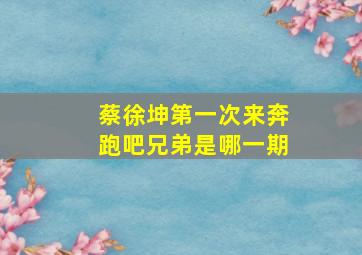 蔡徐坤第一次来奔跑吧兄弟是哪一期